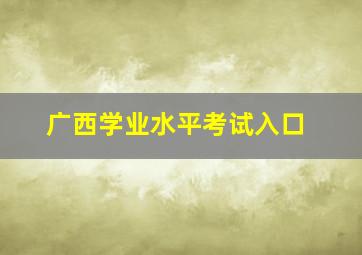 广西学业水平考试入口